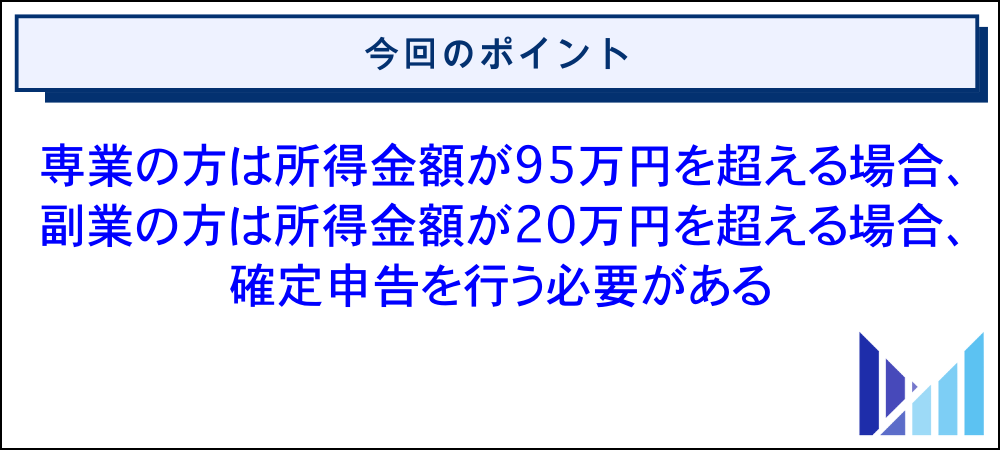 今回のポイント

専業の方は所得金額が95万円を超える場合、
副業の方は所得金額が20万円を超える場合、
確定申告を行う必要がある